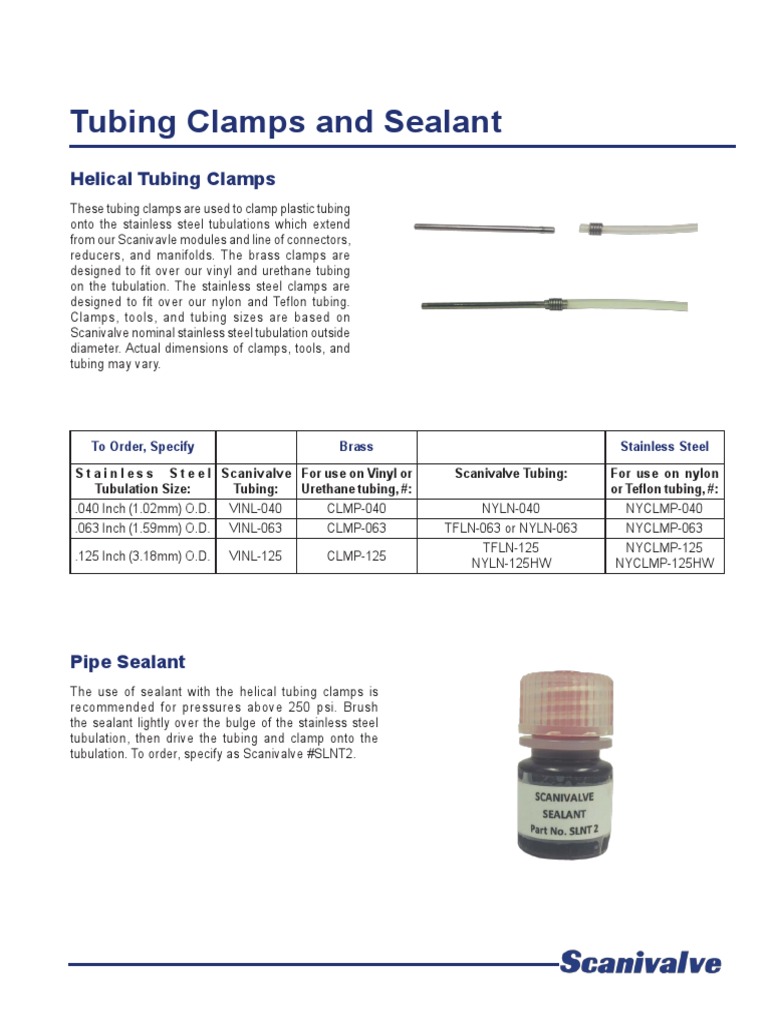 Tubing Clamps and Sealant

Helical Tubing Clamps

These tubing clamps are used to clamp plastic tubing onto the stainless steel tubulations which extend from our Scanivavle modules and line of connectors, reducers, and manifolds. The brass clamps are designed to fit over our vinyl and urethane tubing on the tubulation. The stainless steel clamps are designed to fit over our nylon and Teflon tubing. Clamps, tools, and tubing sizes are based on Scanivalve nominal stainless steel tubulation outside diameter. Actual dimensions of clamps, tools, and tubing may vary.

| To Order, Specify | | Brass | | Stainless Steel |
|---|---|---|---|---|
| Stainless Steel Tubulation Size: | Scanivalve Tubing: | For use on Vinyl or Urethane tubing, #: | Scanivalve Tubing: | For use on nylon or Teflon tubing, #: |
| .040 Inch (1.02mm) O.D. | VINL-040 | CLMP-040 | NYLN-040 | NYCLMP-040 |
| .063 Inch (1.59mm) O.D. | VINL-063 | CLMP-063 | TFLN-063 or NYLN-063 | NYCLMP-063 |
| .125 Inch (3.18mm) O.D. | VINL-125 | CLMP-125 | TFLN-125 NYLN-125HW | NYCLMP-125 NYCLMP-125HW |

Pipe Sealant

The use of sealant with the helical tubing clamps is recommended for pressures above 250 psi. Brush the sealant lightly over the bulge of the stainless steel tubulation, then drive the tubing and clamp onto the tubulation. To order, specify as Scanivalve #SLNT2.

SCANIVALVE SEALANT Part No. SLNT 2

Scanivalve